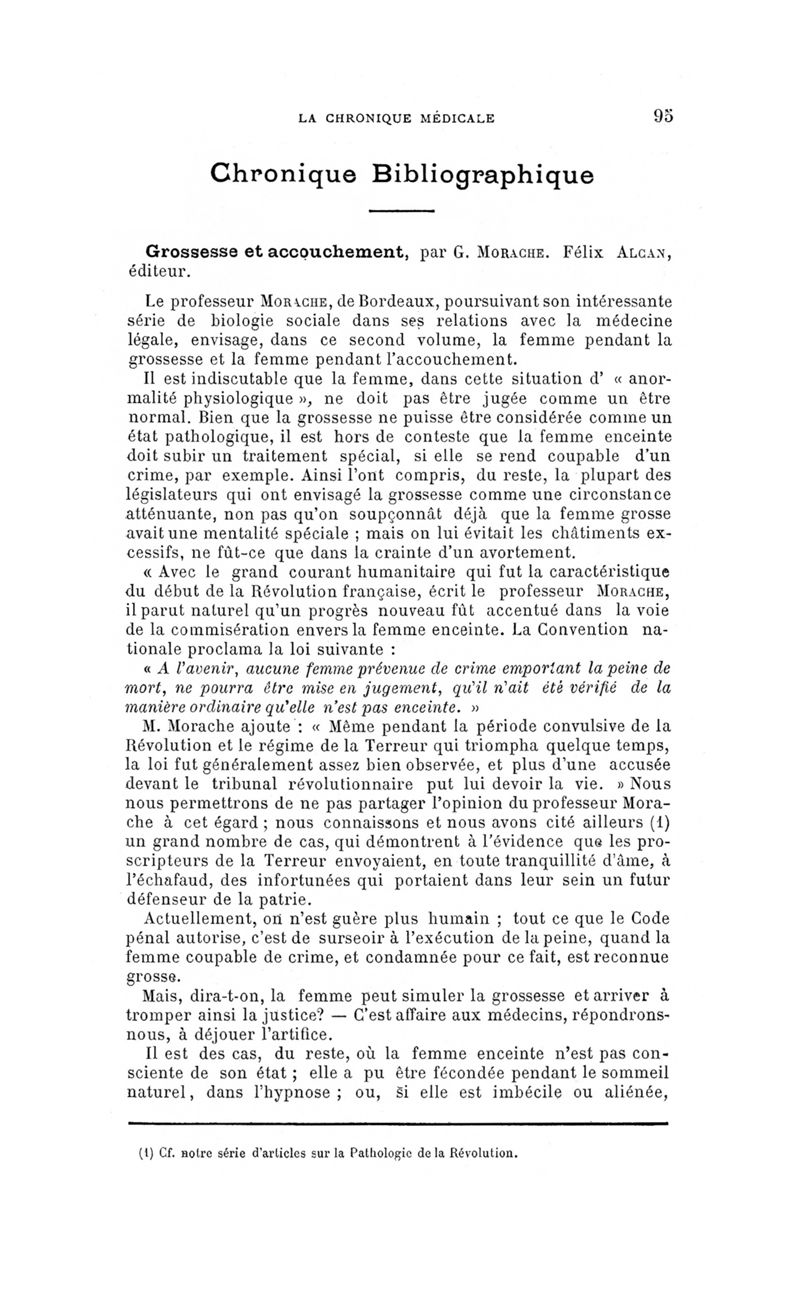 LA CHRONIQUE MÉDICALE 95

Chronique Bibliographique

Grossesse et accouchement, par G. MORACHE. Félix ALCAN, éditeur.

Le professeur MORACHE, de Bordeaux, poursuivant son intéressante série de biologie sociale dans ses relations avec la médecine légale, envisage, dans ce second volume, la femme pendant la grossesse et la femme pendant l'accouchement.

Il est indiscutable que la femme, dans cette situation d' « anormalité physiologique », ne doit pas être jugée comme un être normal. Bien que la grossesse ne puisse être considérée comme un état pathologique, il est hors de conteste que la femme enceinte doit subir un traitement spécial, si elle se rend coupable d'un crime, par exemple. Ainsi l'ont compris, du reste, la plupart des législateurs qui ont envisagé la grossesse comme une circonstance atténuante, non pas qu'on soupçonnât déjà que la femme grosse avait une mentalité spéciale ; mais on lui évitait les châtiments excessifs, ne fût-ce que dans la crainte d'un avortement.

« Avec le grand courant humanitaire qui fut la caractéristique du début de la Révolution française, écrit le professeur MORACHE, il parut naturel qu'un progrès nouveau fût accentué dans la voie de la commisération envers la femme enceinte. La Convention nationale proclama la loi suivante :

« A l'avenir, aucune femme prévenue de crime emportant la peine de mort, ne pourra être mise en jugement, qu'il n'ait été vérifié de la manière ordinaire qu'elle n'est pas enceinte. »

M. Morache ajoute : « Même pendant la période convulsive de la Révolution et le régime de la Terreur qui triompha quelque temps, la loi fut généralement assez bien observée, et plus d'une accusée devant le tribunal révolutionnaire put lui devoir la vie. » Nous nous permettrons de ne pas partager l'opinion du professeur Morache à cet égard ; nous connaissons et nous avons cité ailleurs (1) un grand nombre de cas, qui démontrent à l'évidence que les proscripteurs de la Terreur envoyaient, en toute tranquillité d'âme, à l'échafaud, des infortunées qui portaient dans leur sein un futur défenseur de la patrie.

Actuellement, on n'est guère plus humain ; tout ce que le Code pénal autorise, c'est de surseoir à l'exécution de la peine, quand la femme coupable de crime, et condamnée pour ce fait, est reconnue grosse.

Mais, dira-t-on, la femme peut simuler la grossesse et arriver à tromper ainsi la justice? — C'est affaire aux médecins, répondrons-nous, à déjouer l'artifice.

Il est des cas, du reste, où la femme enceinte n'est pas consciente de son état ; elle a pu être fécondée pendant le sommeil naturel, dans l'hypnose ; ou, si elle est imbécile ou aliénée,

(1) Cf. notre série d'articles sur la Pathologie de la Révolution.